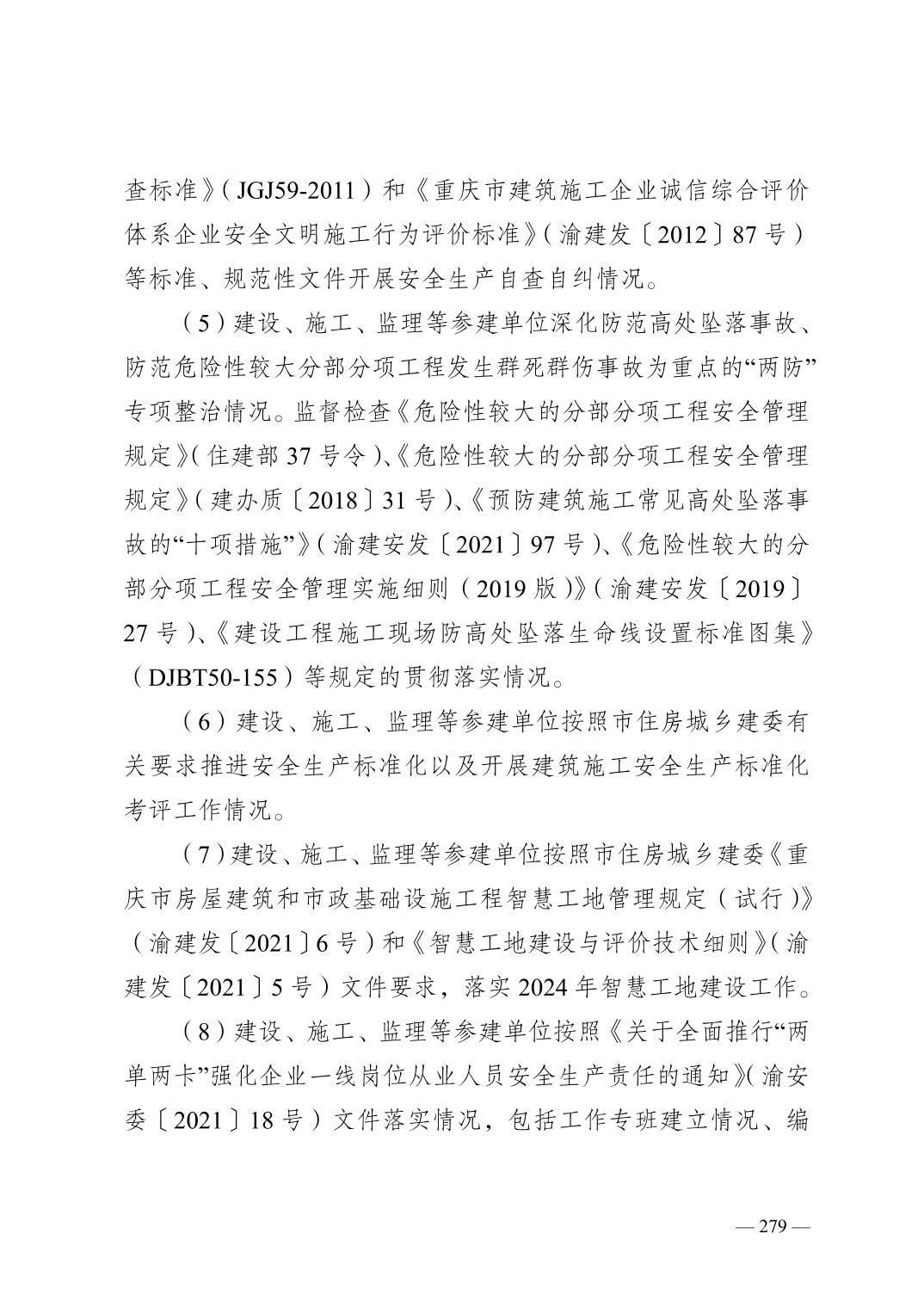 查标准》（JGJ59-2011）和《重庆市建筑施工企业诚信综合评价体系企业安全文明施工行为评价标准》（渝建发〔2012〕87号）等标准、规范性文件开展安全生产自查自纠情况。

（5）建设、施工、监理等参建单位深化防范高处坠落事故、防范危险性较大分部分项工程发生群死群伤事故为重点的“两防”专项整治情况。监督检查《危险性较大的分部分项工程安全管理规定》（住建部37号令）、《危险性较大的分部分项工程安全管理规定》（建办质〔2018〕31号）、《预防建筑施工常见高处坠落事故的“十项措施”》（渝建安发〔2021〕97号）、《危险性较大的分部分项工程安全管理实施细则（2019版）》（渝建安发〔2019〕27号）、《建设工程施工现场防高处坠落生命线设置标准图集》（DJBT50-155）等规定的贯彻落实情况。

（6）建设、施工、监理等参建单位按照市住房城乡建委有关要求推进安全生产标准化以及开展建筑施工安全生产标准化考评工作情况。

（7）建设、施工、监理等参建单位按照市住房城乡建委《重庆市房屋建筑和市政基础设施工程智慧工地管理规定（试行）》（渝建发〔2021〕6号）和《智慧工地建设与评价技术细则》（渝建发〔2021〕5号）文件要求，落实2024年智慧工地建设工作。

（8）建设、施工、监理等参建单位按照《关于全面推行“两单两卡”强化企业一线岗位从业人员安全生产责任的通知》（渝安委〔2021〕18号）文件落实情况，包括工作专班建立情况、编

— 279 —